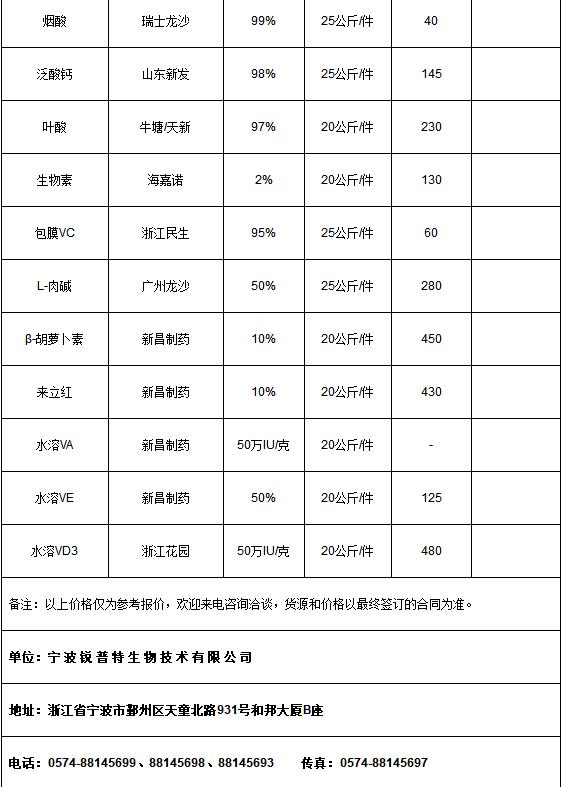 | 烟酸 | 瑞士龙沙 | 99% | 25公斤/件 | 40 | |
|---|---|---|---|---|---|
| 泛酸钙 | 山东新发 | 98% | 25公斤/件 | 145 | |
| 叶酸 | 牛塘/天新 | 97% | 20公斤/件 | 230 | |
| 生物素 | 海嘉诺 | 2% | 20公斤/件 | 130 | |
| 包膜VC | 浙江民生 | 95% | 25公斤/件 | 60 | |
| L-肉碱 | 广州龙沙 | 50% | 25公斤/件 | 280 | |
| β-胡萝卜素 | 新昌制药 | 10% | 20公斤/件 | 450 | |
| 来立红 | 新昌制药 | 10% | 20公斤/件 | 430 | |
| 水溶VA | 新昌制药 | 50万IU/克 | 20公斤/件 | - | |
| 水溶VE | 新昌制药 | 50% | 20公斤/件 | 125 | |
| 水溶VD3 | 浙江花园 | 50万IU/克 | 20公斤/件 | 480 | |

备注：以上价格仅为参考报价，欢迎来电咨询洽谈，货源和价格以最终签订的合同为准。

单位：宁波锐普特生物技术有限公司

地址：浙江省宁波市鄞州区天童北路931号和邦大厦B座

电话：0574-88145699、88145698、88145693　传真：0574-88145697